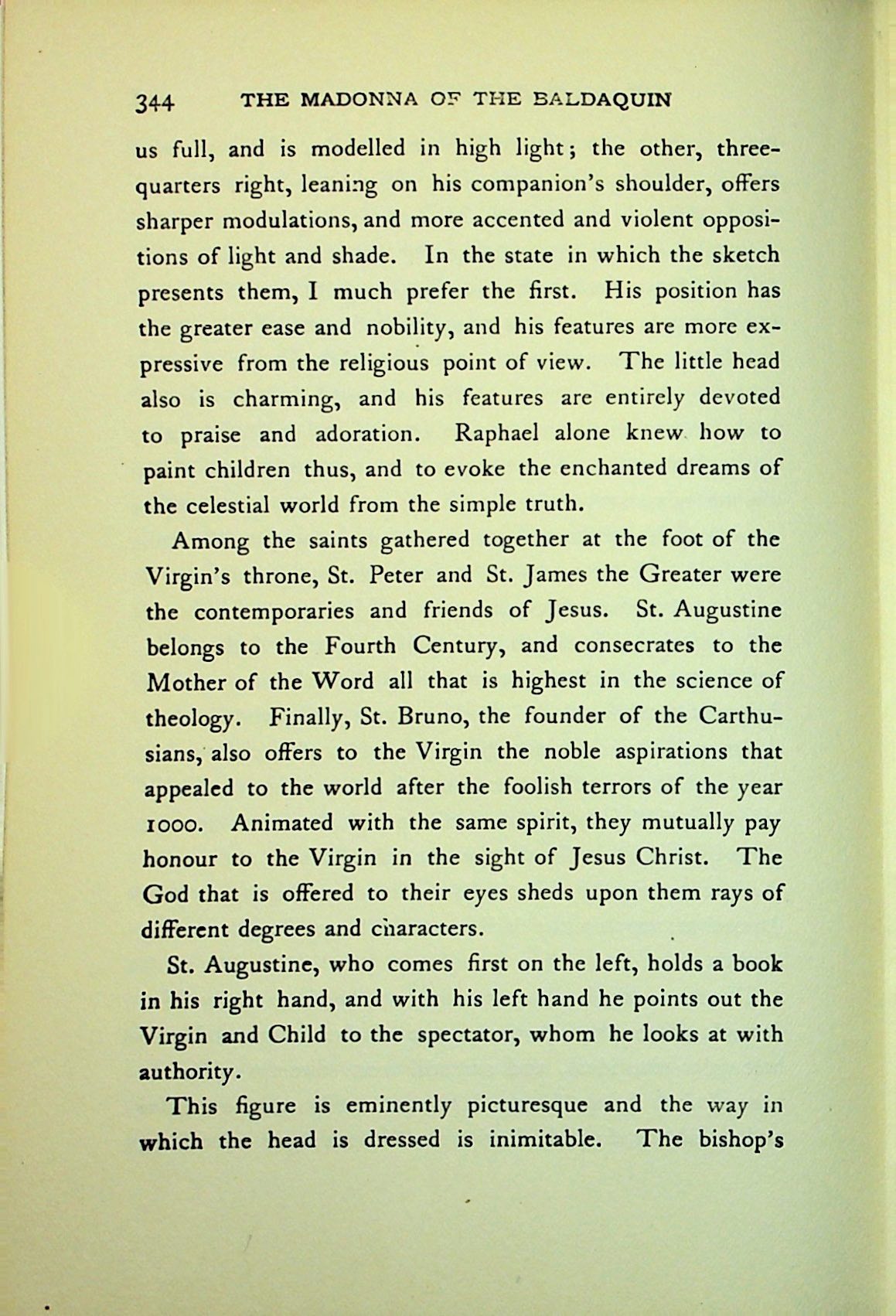 344 THE MADONNA OF THE BALDAQUIN

us full, and is modelled in high light; the other, three-quarters right, leaning on his companion's shoulder, offers sharper modulations, and more accented and violent oppositions of light and shade. In the state in which the sketch presents them, I much prefer the first. His position has the greater ease and nobility, and his features are more expressive from the religious point of view. The little head also is charming, and his features are entirely devoted to praise and adoration. Raphael alone knew how to paint children thus, and to evoke the enchanted dreams of the celestial world from the simple truth.

Among the saints gathered together at the foot of the Virgin's throne, St. Peter and St. James the Greater were the contemporaries and friends of Jesus. St. Augustine belongs to the Fourth Century, and consecrates to the Mother of the Word all that is highest in the science of theology. Finally, St. Bruno, the founder of the Carthusians, also offers to the Virgin the noble aspirations that appealed to the world after the foolish terrors of the year 1000. Animated with the same spirit, they mutually pay honour to the Virgin in the sight of Jesus Christ. The God that is offered to their eyes sheds upon them rays of different degrees and characters.

St. Augustine, who comes first on the left, holds a book in his right hand, and with his left hand he points out the Virgin and Child to the spectator, whom he looks at with authority.

This figure is eminently picturesque and the way in which the head is dressed is inimitable. The bishop's